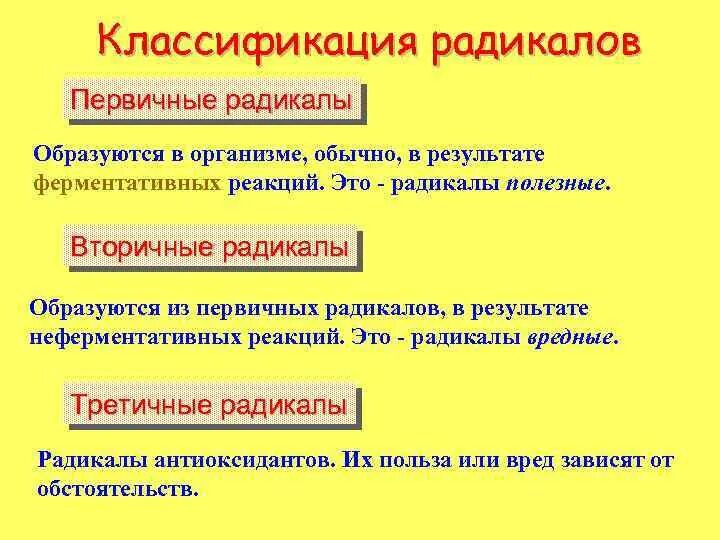 Классификация радикалов

Первичные радикалы

Образуются в организме, обычно, в результате ферментативных реакций. Это - радикалы полезные.

Вторичные радикалы

Образуются из первичных радикалов, в результате неферментативных реакций. Это - радикалы вредные.

Третичные радикалы

Радикалы антиоксидантов. Их польза или вред зависят от обстоятельств.